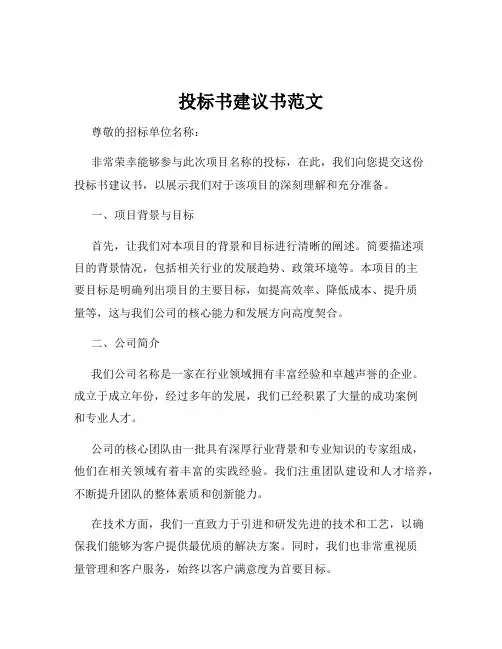 投标书建议书范文

尊敬的招标单位名称：

非常荣幸能够参与此次项目名称的投标，在此，我们向您提交这份投标书建议书，以展示我们对于该项目的深刻理解和充分准备。

一、项目背景与目标

首先，让我们对本项目的背景和目标进行清晰的阐述。简要描述项目的背景情况，包括相关行业的发展趋势、政策环境等。本项目的主要目标是明确列出项目的主要目标，如提高效率、降低成本、提升质量等，这与我们公司的核心能力和发展方向高度契合。

二、公司简介

我们公司名称是一家在行业领域拥有丰富经验和卓越声誉的企业。成立于成立年份，经过多年的发展，我们已经积累了大量的成功案例和专业人才。

公司的核心团队由一批具有深厚行业背景和专业知识的专家组成，他们在相关领域有着丰富的实践经验。我们注重团队建设和人才培养，不断提升团队的整体素质和创新能力。

在技术方面，我们一直致力于引进和研发先进的技术和工艺，以确保我们能够为客户提供最优质的解决方案。同时，我们也非常重视质量管理和客户服务，始终以客户满意度为首要目标。